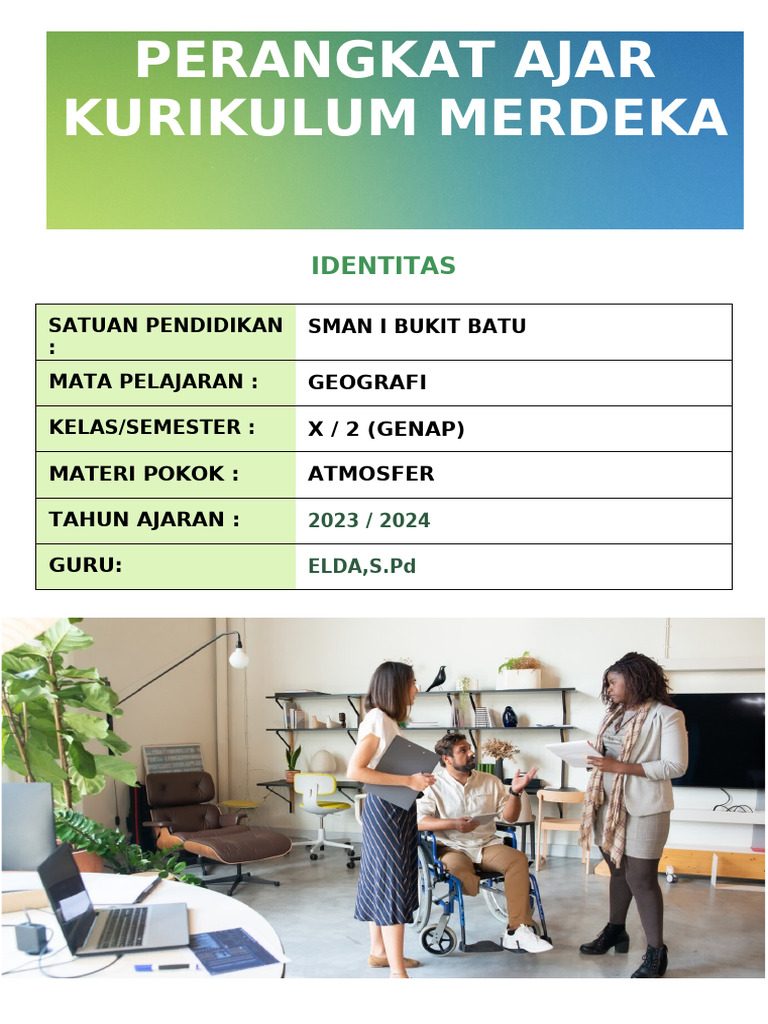 PERANGKAT AJAR KURIKULUM MERDEKA

IDENTITAS

| SATUAN PENDIDIKAN : | SMAN I BUKIT BATU |
|---|---|
| MATA PELAJARAN : | GEOGRAFI |
| KELAS/SEMESTER : | X / 2 (GENAP) |
| MATERI POKOK : | ATMOSFER |
| TAHUN AJARAN : | 2023 / 2024 |
| GURU: | ELDA,S.Pd |